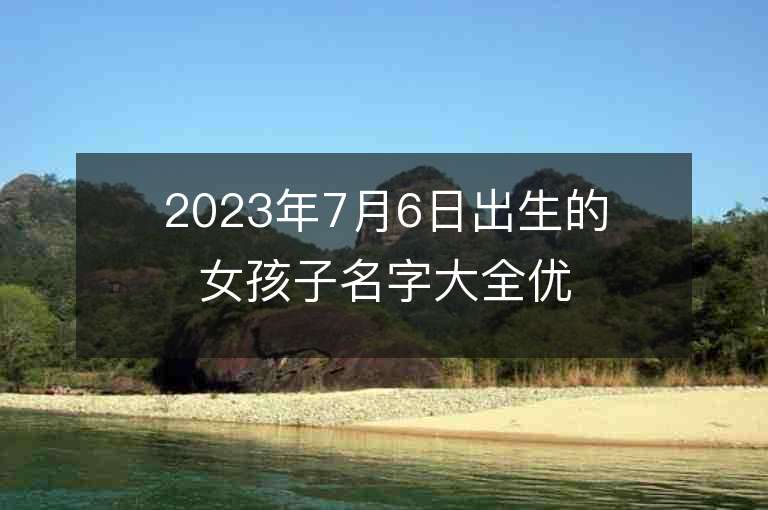 2023年7月6日出生的女孩子名字大全优